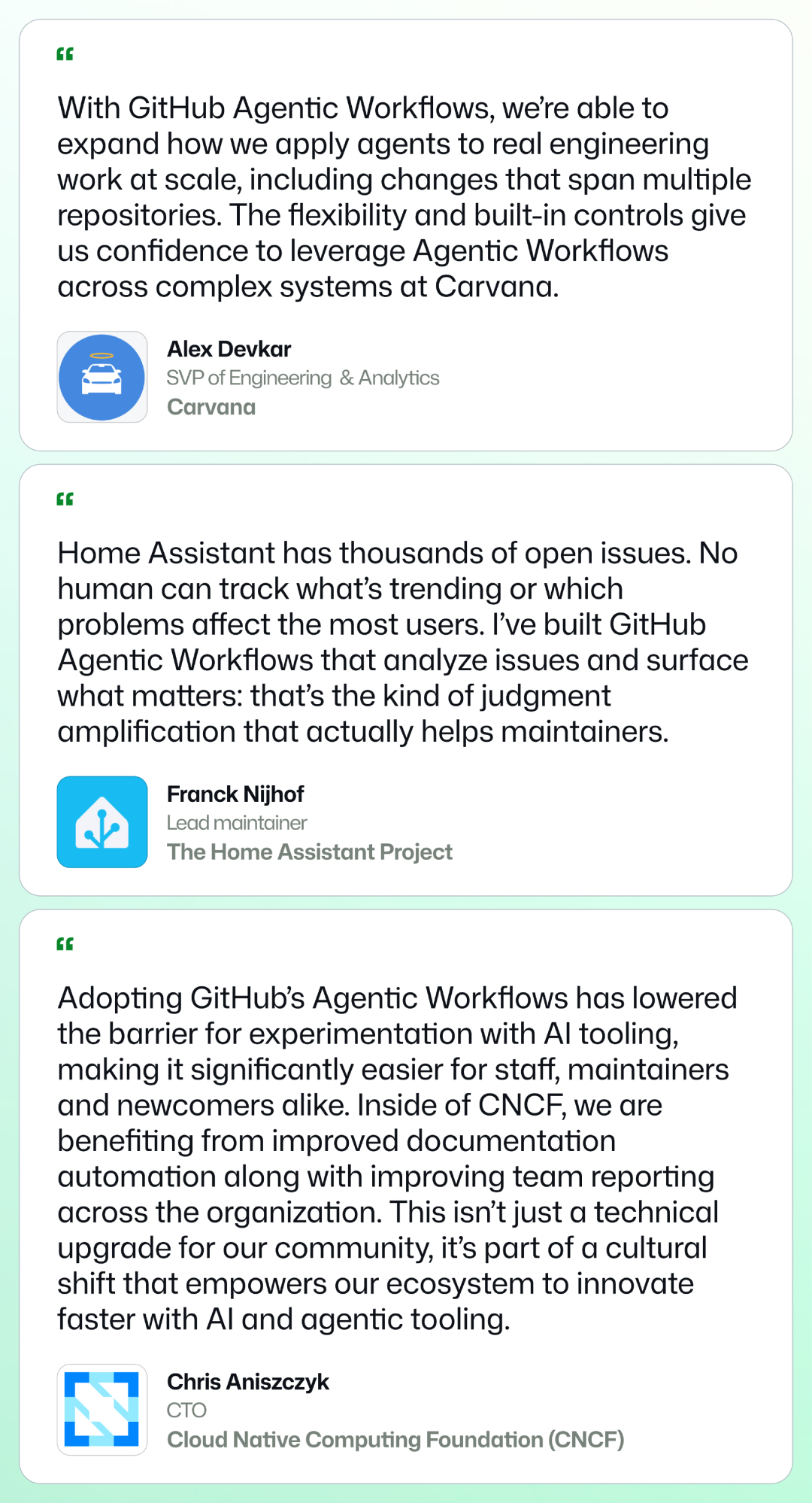 "

With GitHub Agentic Workflows, we're able to expand how we apply agents to real engineering work at scale, including changes that span multiple repositories. The flexibility and built-in controls give us confidence to leverage Agentic Workflows across complex systems at Carvana.

Alex Devkar
SVP of Engineering & Analytics
Carvana

"

Home Assistant has thousands of open issues. No human can track what's trending or which problems affect the most users. I've built GitHub Agentic Workflows that analyze issues and surface what matters: that's the kind of judgment amplification that actually helps maintainers.

Franck Nijhof
Lead maintainer
The Home Assistant Project

"

Adopting GitHub's Agentic Workflows has lowered the barrier for experimentation with AI tooling, making it significantly easier for staff, maintainers and newcomers alike. Inside of CNCF, we are benefiting from improved documentation automation along with improving team reporting across the organization. This isn't just a technical upgrade for our community, it's part of a cultural shift that empowers our ecosystem to innovate faster with AI and agentic tooling.

Chris Aniszczyk
CTO
Cloud Native Computing Foundation (CNCF)